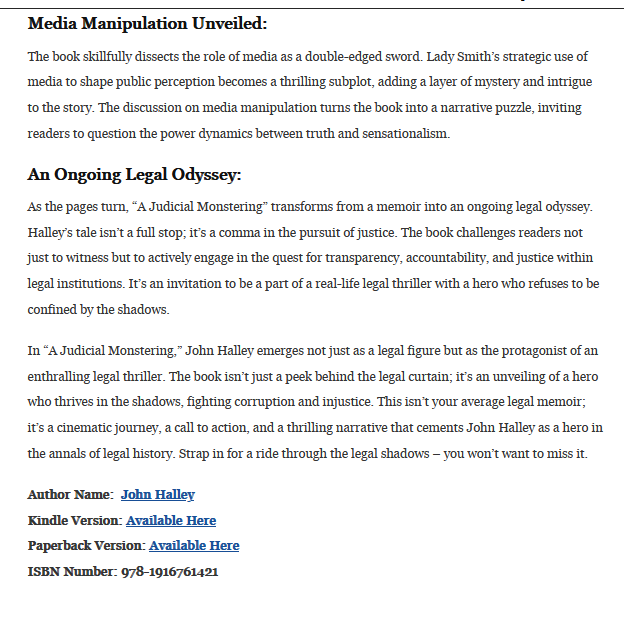 Media Manipulation Unveiled:

The book skillfully dissects the role of media as a double-edged sword. Lady Smith's strategic use of media to shape public perception becomes a thrilling subplot, adding a layer of mystery and intrigue to the story. The discussion on media manipulation turns the book into a narrative puzzle, inviting readers to question the power dynamics between truth and sensationalism.

An Ongoing Legal Odyssey:

As the pages turn, "A Judicial Monstering" transforms from a memoir into an ongoing legal odyssey. Halley's tale isn't a full stop; it's a comma in the pursuit of justice. The book challenges readers not just to witness but to actively engage in the quest for transparency, accountability, and justice within legal institutions. It's an invitation to be a part of a real-life legal thriller with a hero who refuses to be confined by the shadows.

In "A Judicial Monstering," John Halley emerges not just as a legal figure but as the protagonist of an enthralling legal thriller. The book isn't just a peek behind the legal curtain; it's an unveiling of a hero who thrives in the shadows, fighting corruption and injustice. This isn't your average legal memoir; it's a cinematic journey, a call to action, and a thrilling narrative that cements John Halley as a hero in the annals of legal history. Strap in for a ride through the legal shadows – you won't want to miss it.

Author Name: John Halley
Kindle Version: Available Here
Paperback Version: Available Here
ISBN Number: 978-1916761421